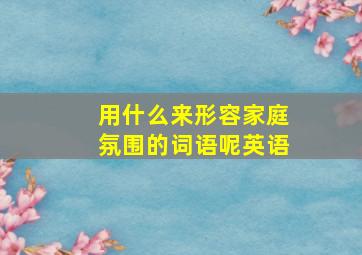 用什么来形容家庭氛围的词语呢英语